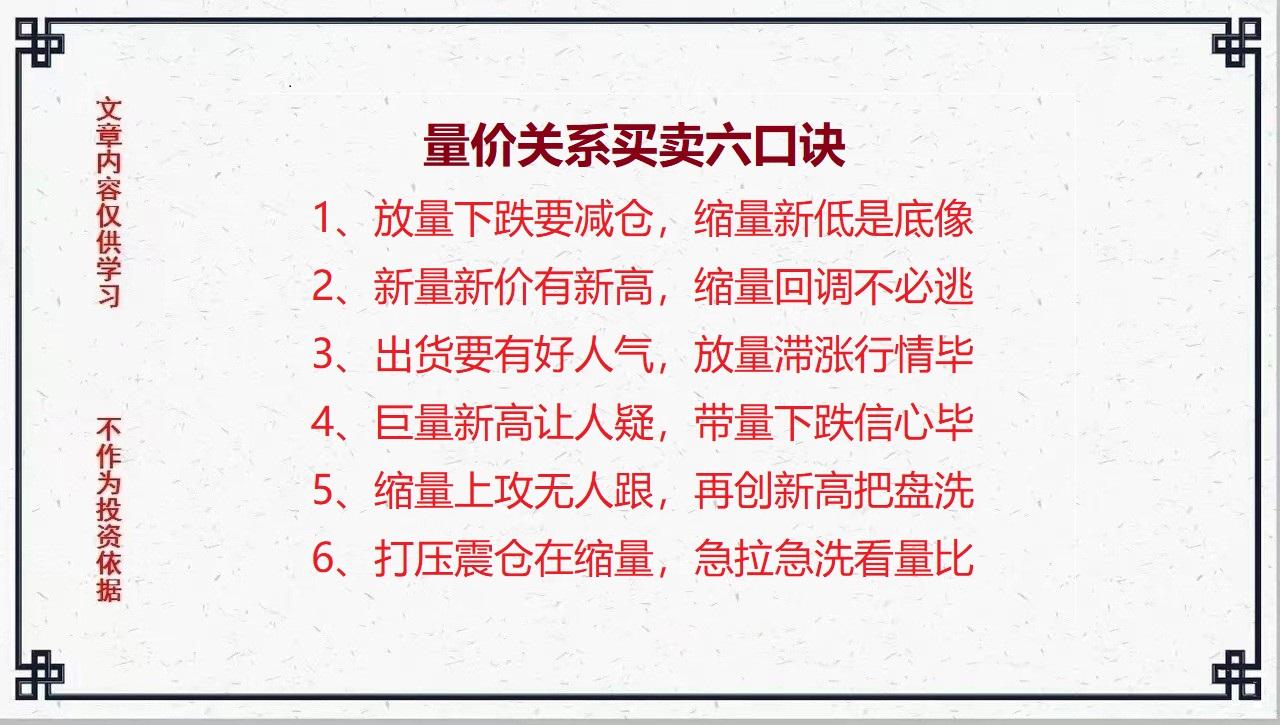 文章内容仅供学习

不作为投资依据

量价关系买卖六口诀

1、放量下跌要减仓，缩量新低是底像

2、新量新价有新高，缩量回调不必逃

3、出货要有好人气，放量滞涨行情毕

4、巨量新高让人疑，带量下跌信心毕

5、缩量上攻无人跟，再创新高把盘洗

6、打压震仓在缩量，急拉急洗看量比